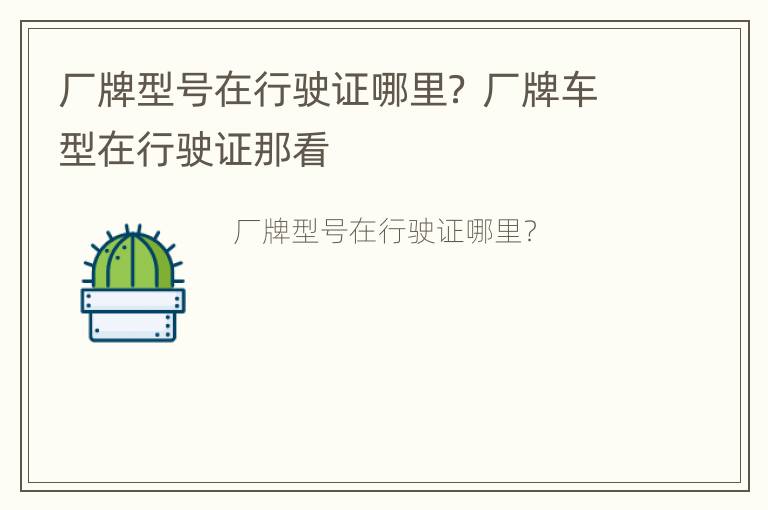 厂牌型号在行驶证哪里？厂牌车型在行驶证那看

厂牌型号在行驶证哪里？